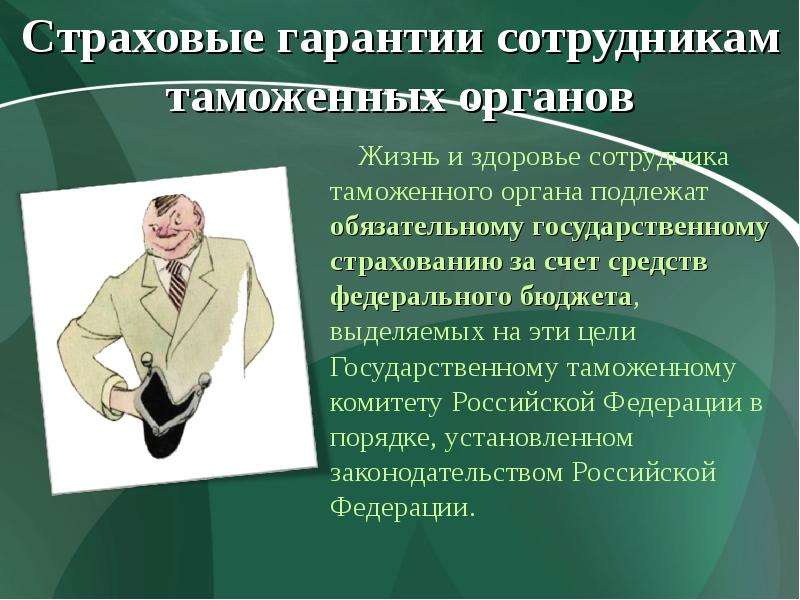 Страховые гарантии сотрудникам таможенных органов

Жизнь и здоровье сотрудника таможенного органа подлежат обязательному государственному страхованию за счет средств федерального бюджета, выделяемых на эти цели Государственному таможенному комитету Российской Федерации в порядке, установленном законодательством Российской Федерации.